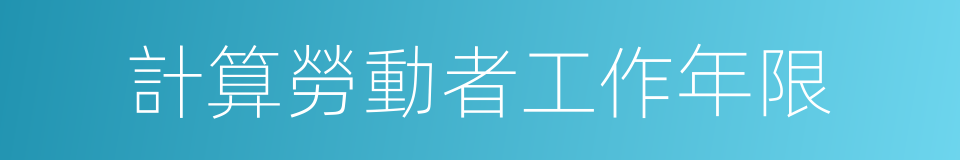 計算勞動者工作年限